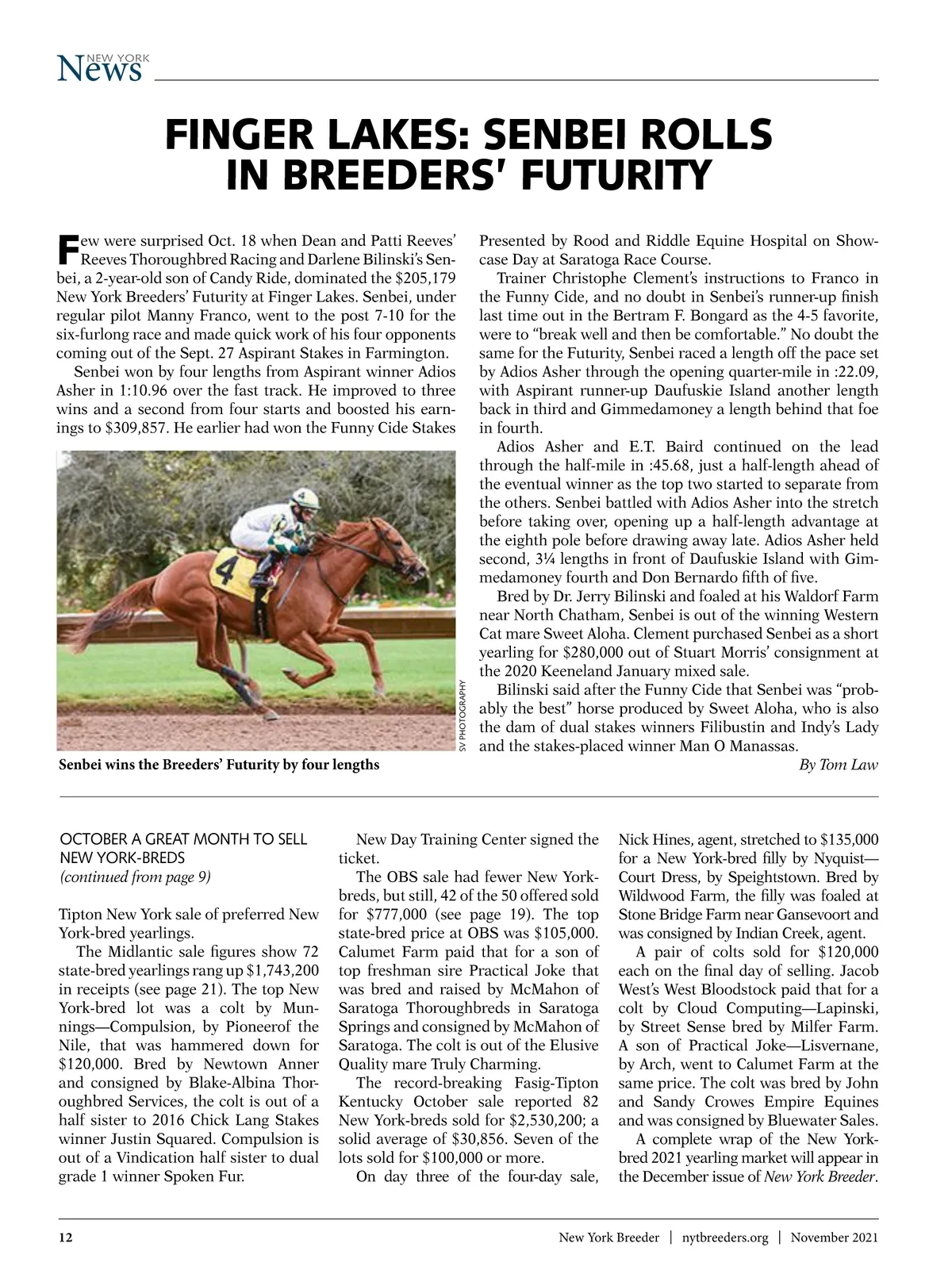 NEW YORK News

FINGER LAKES: SENBEI ROLLS IN BREEDERS' FUTURITY

Few were surprised Oct. 18 when Dean and Patti Reeves' Reeves Thoroughbred Racing and Darlene Bilinski's Senbei, a 2-year-old son of Candy Ride, dominated the $205,179 New York Breeders' Futurity at Finger Lakes. Senbei, under regular pilot Manny Franco, went to the post 7-10 for the six-furlong race and made quick work of his four opponents coming out of the Sept. 27 Aspirant Stakes in Farmington.

Senbei won by four lengths from Aspirant winner Adios Asher in 1:10.96 over the fast track. He improved to three wins and a second from four starts and boosted his earnings to $309,857. He earlier had won the Funny Cide Stakes

4

SV PHOTOGRAPHY

Senbei wins the Breeders' Futurity by four lengths

Presented by Rood and Riddle Equine Hospital on Showcase Day at Saratoga Race Course.

Trainer Christophe Clement's instructions to Franco in the Funny Cide, and no doubt in Senbei's runner-up finish last time out in the Bertram F. Bongard as the 4-5 favorite, were to "break well and then be comfortable." No doubt the same for the Futurity, Senbei raced a length off the pace set by Adios Asher through the opening quarter-mile in :22.09, with Aspirant runner-up Daufuskie Island another length back in third and Gimmedamoney a length behind that foe in fourth.

Adios Asher and E.T. Baird continued on the lead through the half-mile in :45.68, just a half-length ahead of the eventual winner as the top two started to separate from the others. Senbei battled with Adios Asher into the stretch before taking over, opening up a half-length advantage at the eighth pole before drawing away late. Adios Asher held second, 3¼ lengths in front of Daufuskie Island with Gimmedamoney fourth and Don Bernardo fifth of five.

Bred by Dr. Jerry Bilinski and foaled at his Waldorf Farm near North Chatham, Senbei is out of the winning Western Cat mare Sweet Aloha. Clement purchased Senbei as a short yearling for $280,000 out of Stuart Morris' consignment at the 2020 Keeneland January mixed sale.

Bilinski said after the Funny Cide that Senbei was "probably the best" horse produced by Sweet Aloha, who is also the dam of dual stakes winners Filibustin and Indy's Lady and the stakes-placed winner Man O Manassas.

By Tom Law

OCTOBER A GREAT MONTH TO SELL NEW YORK-BREDS
(continued from page 9)

Tipton New York sale of preferred New York-bred yearlings.

The Midlantic sale figures show 72 state-bred yearlings rang up $1,743,200 in receipts (see page 21). The top New York-bred lot was a colt by Munnings—Compulsion, by Pioneerof the Nile, that was hammered down for $120,000. Bred by Newtown Anner and consigned by Blake-Albina Thoroughbred Services, the colt is out of a half sister to 2016 Chick Lang Stakes winner Justin Squared. Compulsion is out of a Vindication half sister to dual grade 1 winner Spoken Fur.

New Day Training Center signed the ticket.

The OBS sale had fewer New York-breds, but still, 42 of the 50 offered sold for $777,000 (see page 19). The top state-bred price at OBS was $105,000. Calumet Farm paid that for a son of top freshman sire Practical Joke that was bred and raised by McMahon of Saratoga Thoroughbreds in Saratoga Springs and consigned by McMahon of Saratoga. The colt is out of the Elusive Quality mare Truly Charming.

The record-breaking Fasig-Tipton Kentucky October sale reported 82 New York-breds sold for $2,530,200; a solid average of $30,856. Seven of the lots sold for $100,000 or more.

On day three of the four-day sale, Nick Hines, agent, stretched to $135,000 for a New York-bred filly by Nyquist—Court Dress, by Speightstown. Bred by Wildwood Farm, the filly was foaled at Stone Bridge Farm near Gansevoort and was consigned by Indian Creek, agent.

A pair of colts sold for $120,000 each on the final day of selling. Jacob West's West Bloodstock paid that for a colt by Cloud Computing—Lapinski, by Street Sense bred by Milfer Farm. A son of Practical Joke—Lisvernane, by Arch, went to Calumet Farm at the same price. The colt was bred by John and Sandy Crowes Empire Equines and was consigned by Bluewater Sales.

A complete wrap of the New York-bred 2021 yearling market will appear in the December issue of New York Breeder.

12 New York Breeder | nytbreeders.org | November 2021